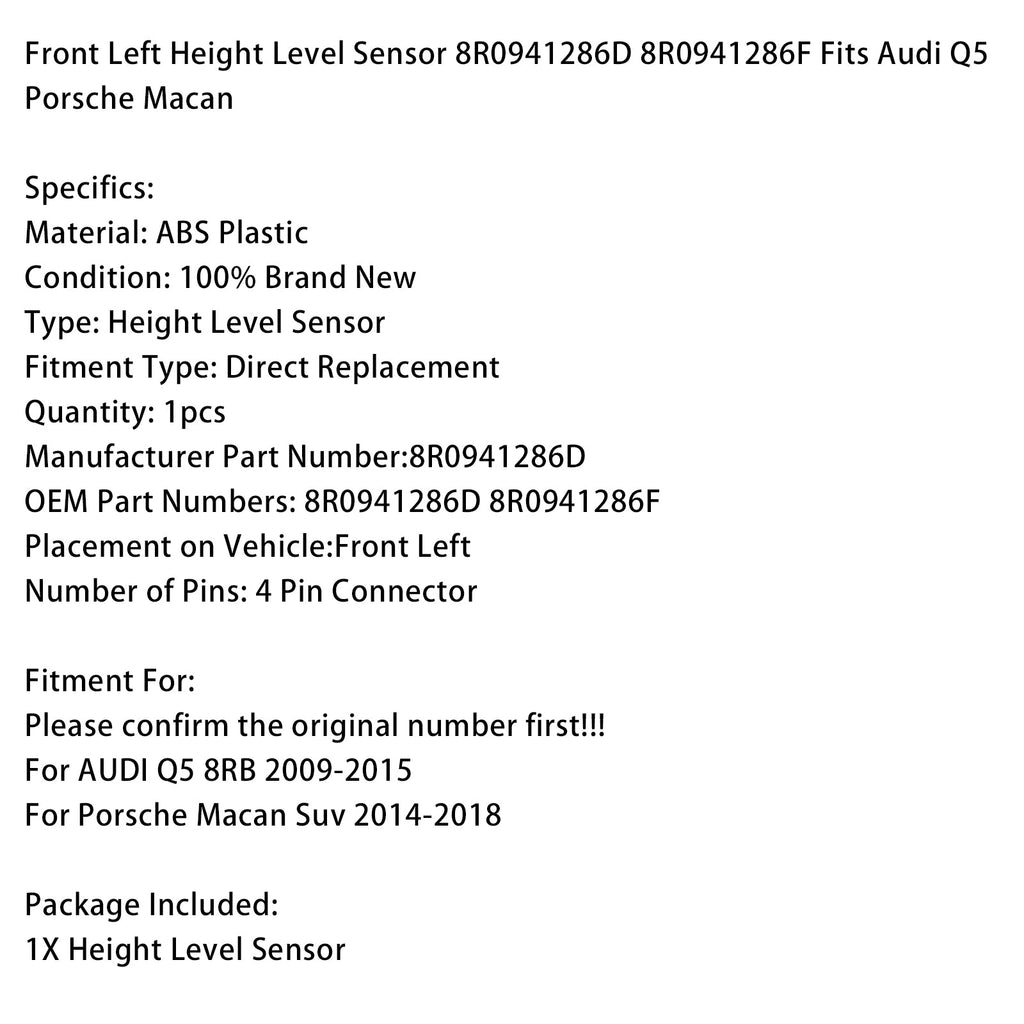 Front Left Height Level Sensor 8R0941286D 8R0941286F Fits Audi Q5 Porsche Macan

Specifics:
Material: ABS Plastic
Condition: 100% Brand New
Type: Height Level Sensor
Fitment Type: Direct Replacement
Quantity: 1pcs
Manufacturer Part Number:8R0941286D
OEM Part Numbers: 8R0941286D 8R0941286F
Placement on Vehicle:Front Left
Number of Pins: 4 Pin Connector

Fitment For:
Please confirm the original number first!!!
For AUDI Q5 8RB 2009-2015
For Porsche Macan Suv 2014-2018

Package Included:
1X Height Level Sensor